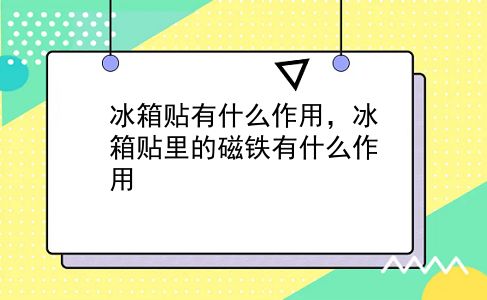 冰箱贴有什么作用，冰箱贴里的磁铁有什么作用